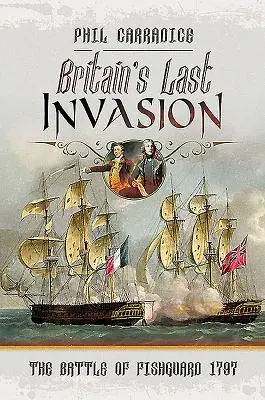 PHIL CARRADICE

Britain's Last INVASION

THE BATTLE OF FISHGUARD 1797